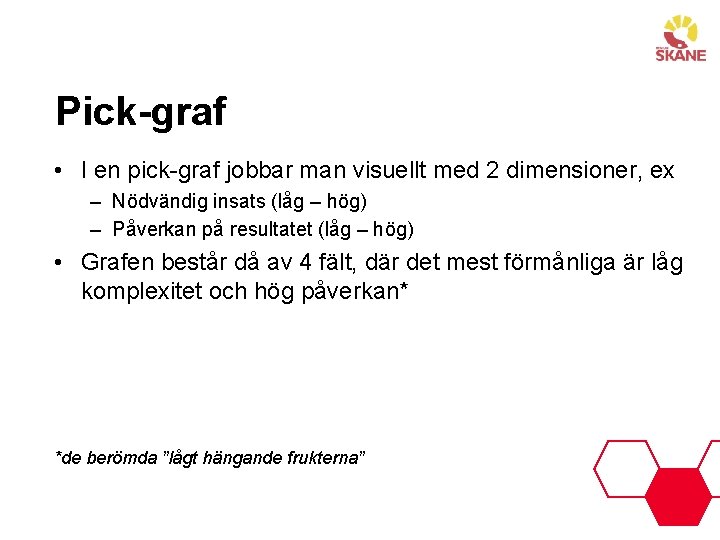 SKÅNE

Pick-graf

• I en pick-graf jobbar man visuellt med 2 dimensioner, ex
  - Nödvändig insats (låg – hög)
  - Påverkan på resultatet (låg – hög)
• Grafen består då av 4 fält, där det mest förmånliga är låg komplexitet och hög påverkan*

*de berömda "lågt hängande frukterna"